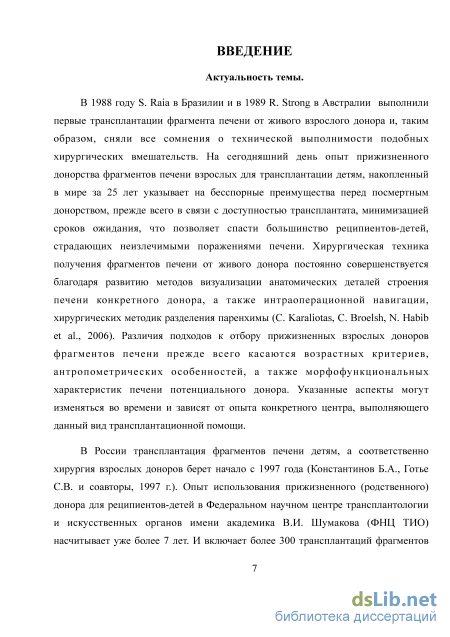 ВВЕДЕНИЕ

Актуальность темы.

В 1988 году S. Raia в Бразилии и в 1989 R. Strong в Австралии выполнили первые трансплантации фрагмента печени от живого взрослого донора и, таким образом, сняли все сомнения о технической выполнимости подобных хирургических вмешательств. На сегодняшний день опыт прижизненного донорства фрагментов печени взрослых для трансплантации детям, накопленный в мире за 25 лет указывает на бесспорные преимущества перед посмертным донорством, прежде всего в связи с доступностью трансплантата, минимизацией сроков ожидания, что позволяет спасти большинство реципиентов-детей, страдающих неизлечимыми поражениями печени. Хирургическая техника получения фрагментов печени от живого донора постоянно совершенствуется благодаря развитию методов визуализации анатомических деталей строения печени конкретного донора, а также интраоперационной навигации, хирургических методик разделения паренхимы (C. Karaliotas, C. Broelsh, N. Habib et al., 2006). Различия подходов к отбору прижизненных взрослых доноров фрагментов печени прежде всего касаются возрастных критериев, антропометрических особенностей, а также морфофункциональных характеристик печени потенциального донора. Указанные аспекты могут изменяться во времени и зависят от опыта конкретного центра, выполняющего данный вид трансплантационной помощи.

В России трансплантация фрагментов печени детям, а соответственно хирургия взрослых доноров берет начало с 1997 года (Константинов Б.А., Готье С.В. и соавторы, 1997 г.). Опыт использования прижизненного (родственного) донора для реципиентов-детей в Федеральном научном центре трансплантологии и искусственных органов имени академика В.И. Шумакова (ФНЦ ТИО) насчитывает уже более 7 лет. И включает более 300 трансплантаций фрагментов

7

dsLib.net
библиотека диссертаций